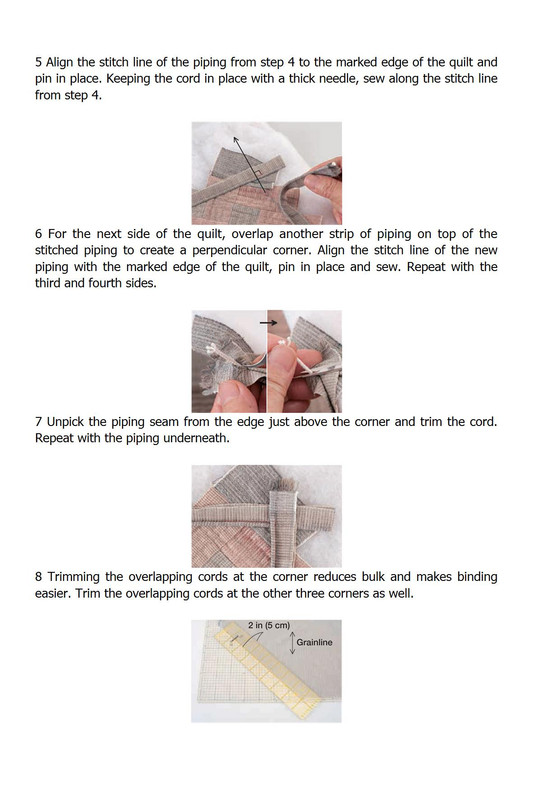 5 Align the stitch line of the piping from step 4 to the marked edge of the quilt and pin in place. Keeping the cord in place with a thick needle, sew along the stitch line from step 4.

6 For the next side of the quilt, overlap another strip of piping on top of the stitched piping to create a perpendicular corner. Align the stitch line of the new piping with the marked edge of the quilt, pin in place and sew. Repeat with the third and fourth sides.

7 Unpick the piping seam from the edge just above the corner and trim the cord. Repeat with the piping underneath.

8 Trimming the overlapping cords at the corner reduces bulk and makes binding easier. Trim the overlapping cords at the other three corners as well.

2 in (5 cm)

Grainline